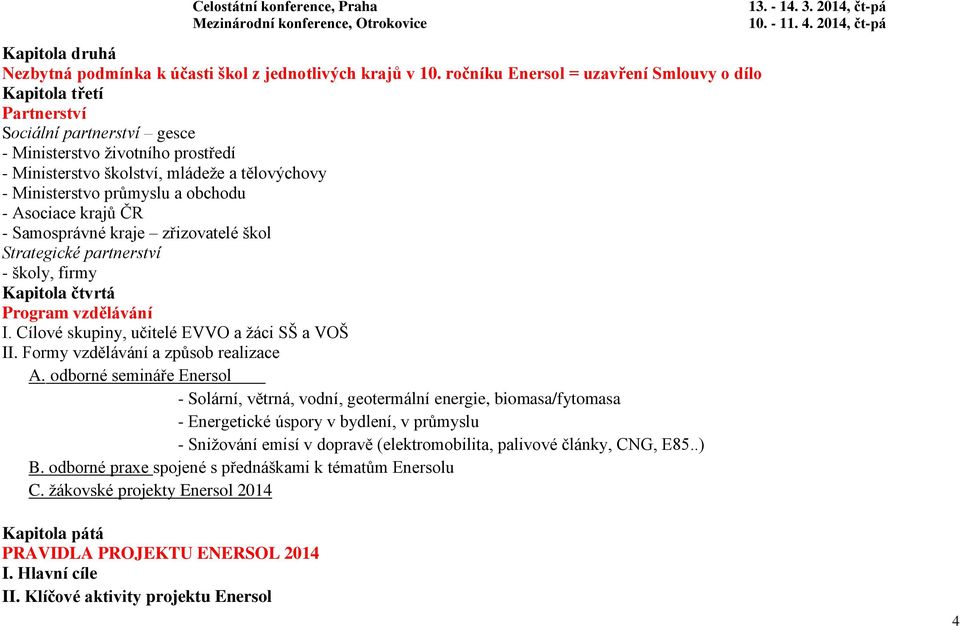 Celostátní konference, Praha 13. - 14. 3. 2014, čt-pá
Mezinárodní konference, Otrokovice 10. - 11. 4. 2014, čt-pá

Kapitola druhá
Nezbytná podmínka k účasti škol z jednotlivých krajů v 10. ročníku Enersol = uzavření Smlouvy o dílo
Kapitola třetí
Partnerství
Sociální partnerství – gesce
- Ministerstvo životního prostředí
- Ministerstvo školství, mládeže a tělovýchovy
- Ministerstvo průmyslu a obchodu
- Asociace krajů ČR
- Samosprávné kraje – zřizovatelé škol
Strategické partnerství
- školy, firmy
Kapitola čtvrtá
Program vzdělávání
I. Cílové skupiny, učitelé EVVO a žáci SŠ a VOŠ
II. Formy vzdělávání a způsob realizace
A. odborné semináře Enersol
- Solární, větrná, vodní, geotermální energie, biomasa/fytomasa
- Energetické úspory v bydlení, v průmyslu
- Snižování emisí v dopravě (elektromobilita, palivové články, CNG, E85..)
B. odborné praxe spojené s přednáškami k tématům Enersolu
C. žákovské projekty Enersol 2014

Kapitola pátá
PRAVIDLA PROJEKTU ENERSOL 2014
I. Hlavní cíle
II. Klíčové aktivity projektu Enersol

4